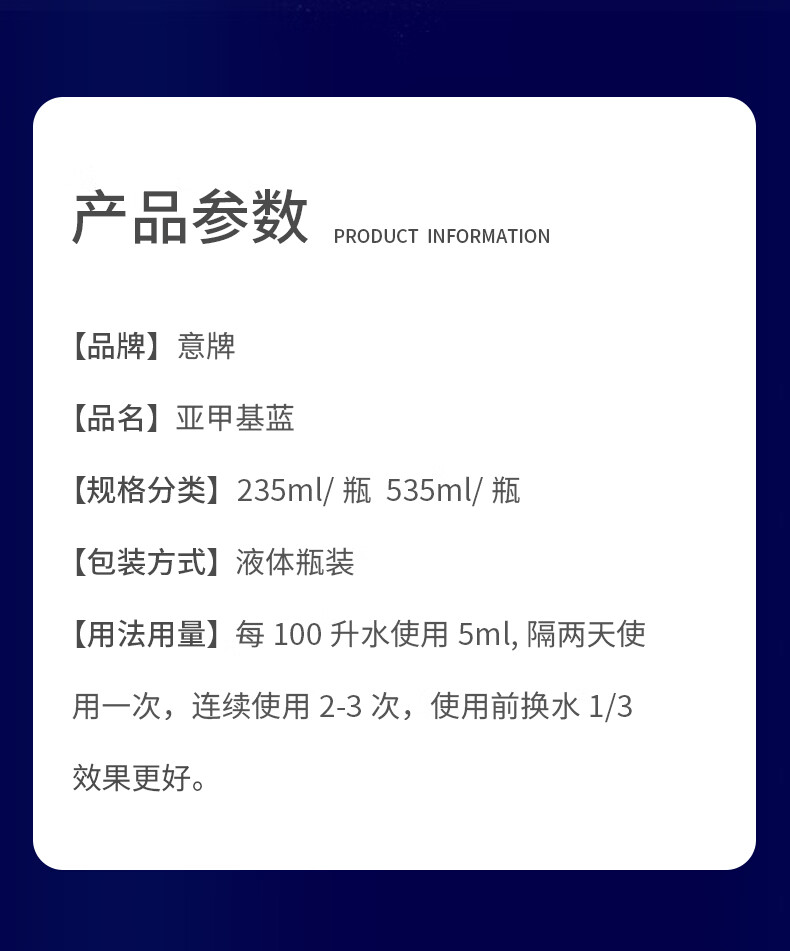 产品参数 PRODUCT INFORMATION

【品牌】意牌

【品名】亚甲基蓝

【规格分类】235ml/ 瓶 535ml/ 瓶

【包装方式】液体瓶装

【用法用量】每 100 升水使用 5ml, 隔两天使用一次，连续使用 2-3 次，使用前换水 1/3 效果更好。